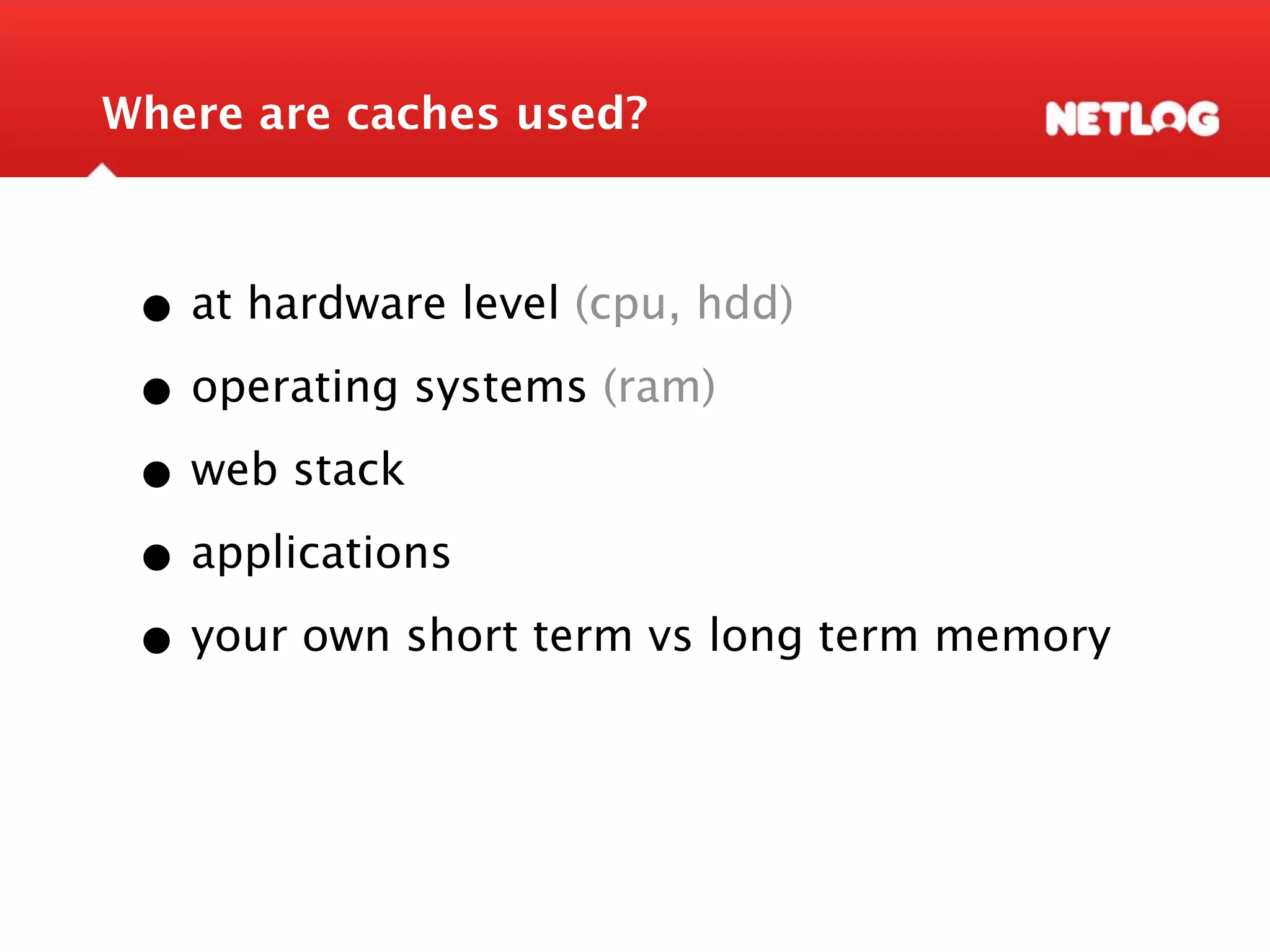 Where are caches used?

NETLOG

• at hardware level (cpu, hdd)
• operating systems (ram)
• web stack
• applications
• your own short term vs long term memory